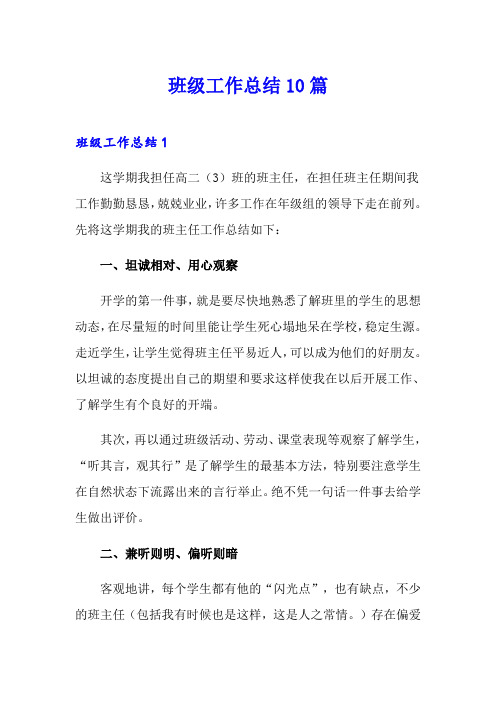 班级工作总结10篇

班级工作总结1

这学期我担任高二（3）班的班主任，在担任班主任期间我工作勤勤恳恳，兢兢业业，许多工作在年级组的领导下走在前列。先将这学期我的班主任工作总结如下：

一、坦诚相对、用心观察

开学的第一件事，就是要尽快地熟悉了解班里的学生的思想动态，在尽量短的时间里能让学生死心塌地呆在学校，稳定生源。走近学生，让学生觉得班主任平易近人，可以成为他们的好朋友。以坦诚的态度提出自己的期望和要求这样使我在以后开展工作、了解学生有个良好的开端。

其次，再以通过班级活动、劳动、课堂表现等观察了解学生，“听其言，观其行”是了解学生的最基本方法，特别要注意学生在自然状态下流露出来的言行举止。绝不凭一句话一件事去给学生做出评价。

二、兼听则明、偏听则暗

客观地讲，每个学生都有他的“闪光点”，也有缺点，不少的班主任（包括我有时候也是这样，这是人之常情。）存在偏爱